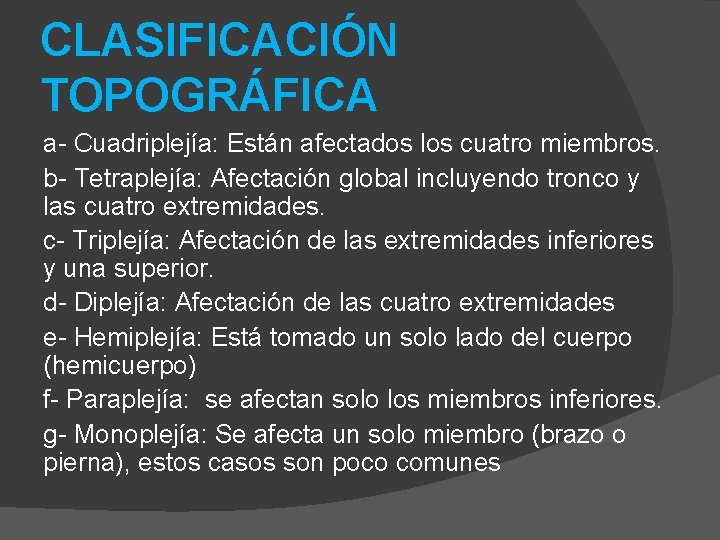 CLASIFICACIÓN TOPOGRÁFICA

a- Cuadriplejía: Están afectados los cuatro miembros.

b- Tetraplejía: Afectación global incluyendo tronco y las cuatro extremidades.

c- Triplejía: Afectación de las extremidades inferiores y una superior.

d- Diplejía: Afectación de las cuatro extremidades

e- Hemiplejía: Está tomado un solo lado del cuerpo (hemicuerpo)

f- Paraplejía: se afectan solo los miembros inferiores.

g- Monoplejía: Se afecta un solo miembro (brazo o pierna), estos casos son poco comunes